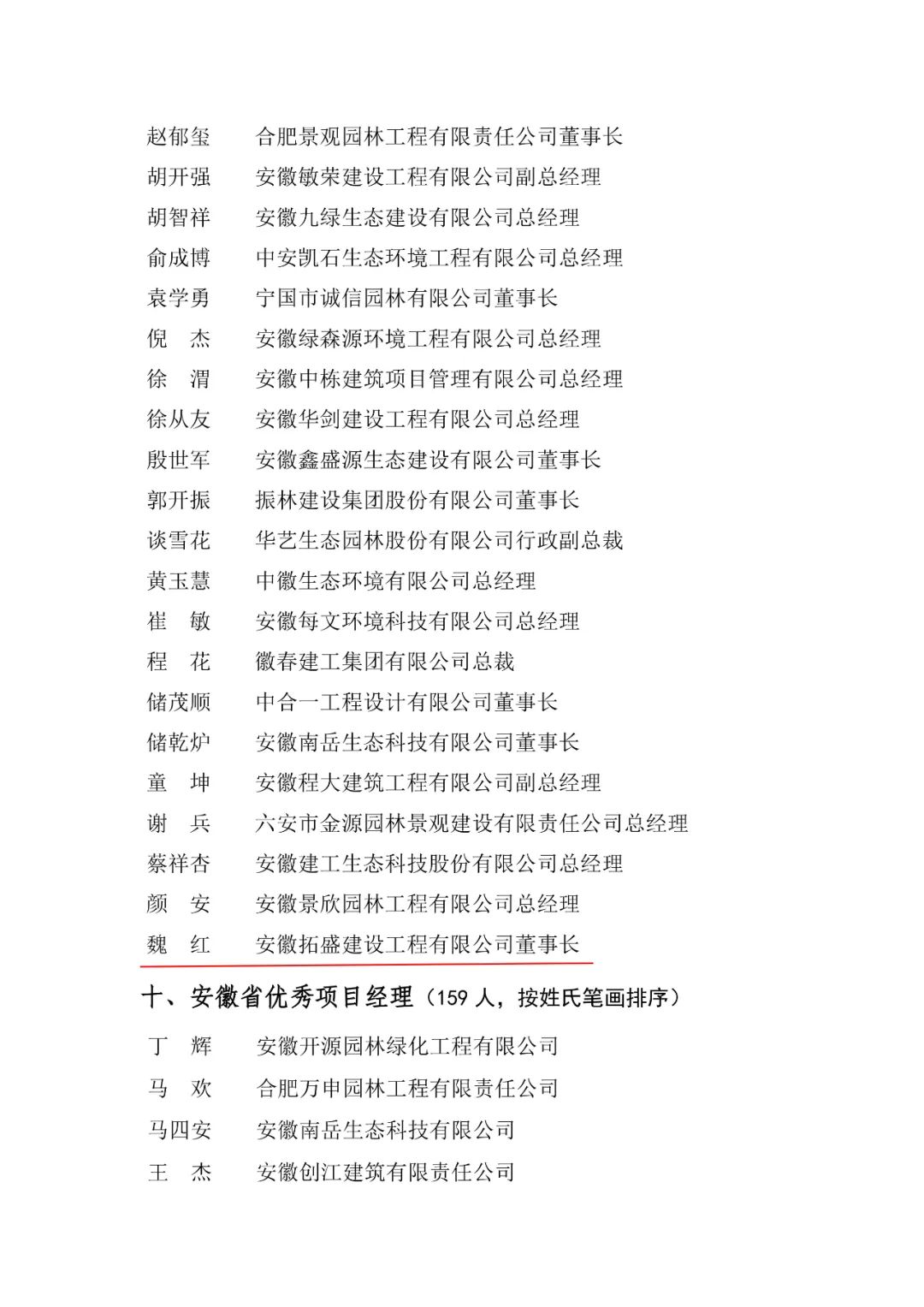 赵郁玺　合肥景观园林工程有限责任公司董事长
胡开强　安徽敏荣建设工程有限公司副总经理
胡智祥　安徽九绿生态建设有限公司总经理
俞成博　中安凯石生态环境工程有限公司总经理
袁学勇　宁国市诚信园林有限公司董事长
倪　杰　安徽绿森源环境工程有限公司总经理
徐　渭　安徽中栋建筑项目管理有限公司总经理
徐从友　安徽华剑建设工程有限公司总经理
殷世军　安徽鑫盛源生态建设有限公司董事长
郭开振　振林建设集团股份有限公司董事长
谈雪花　华艺生态园林股份有限公司行政副总裁
黄玉慧　中徽生态环境有限公司总经理
崔　敏　安徽每文环境科技有限公司总经理
程　花　徽春建工集团有限公司总裁
储茂顺　中合一工程设计有限公司董事长
储乾炉　安徽南岳生态科技有限公司董事长
童　坤　安徽程大建筑工程有限公司副总经理
谢　兵　六安市金源园林景观建设有限责任公司总经理
蔡祥杏　安徽建工生态科技股份有限公司总经理
颜　安　安徽景欣园林工程有限公司总经理
魏　红　安徽拓盛建设工程有限公司董事长

十、安徽省优秀项目经理（159 人，按姓氏笔画排序）

丁　辉　安徽开源园林绿化工程有限公司
马　欢　合肥万申园林工程有限责任公司
马四安　安徽南岳生态科技有限公司
王　杰　安徽创江建筑有限责任公司